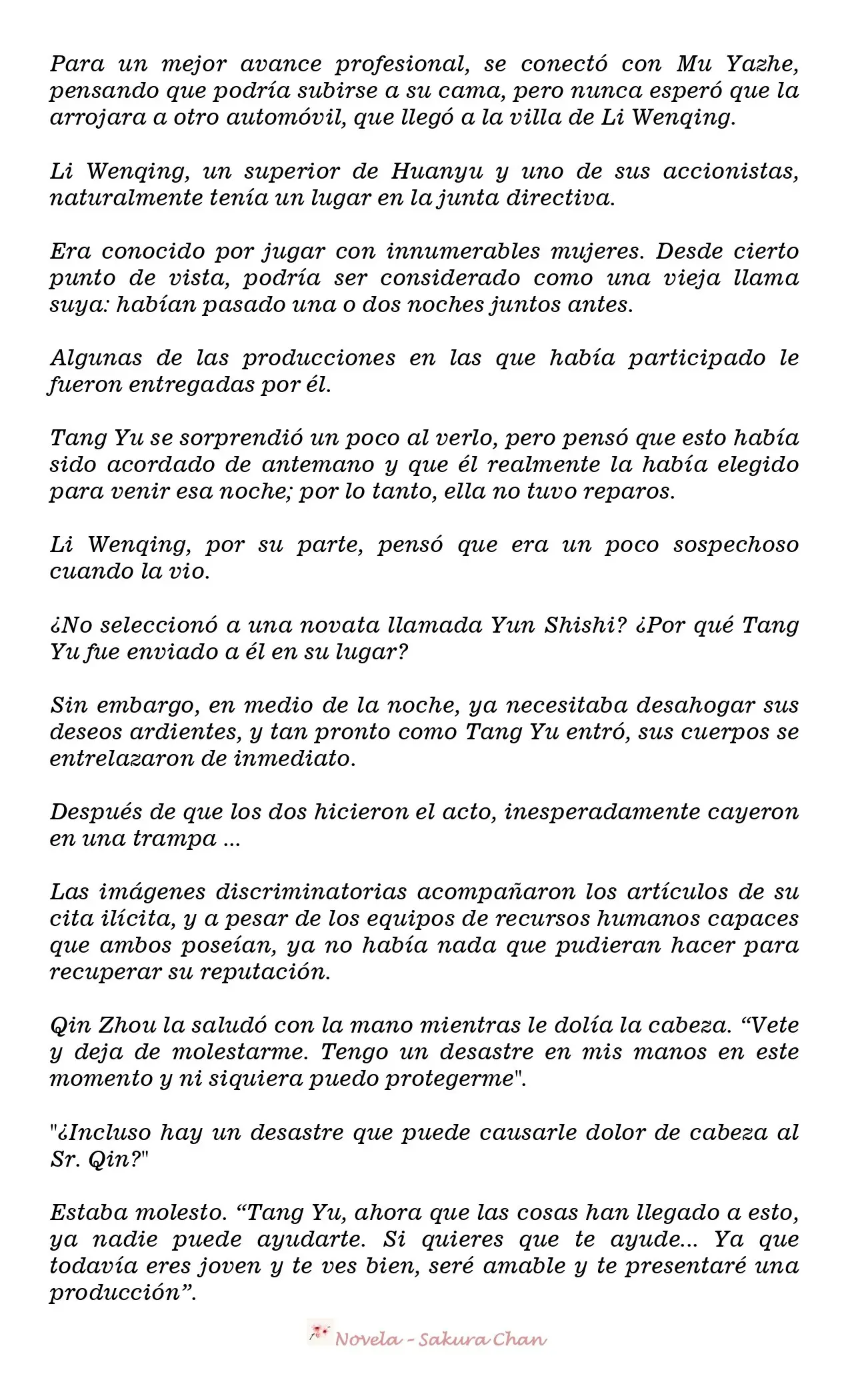 Para un mejor avance profesional, se conectó con Mu Yazhe, pensando que podría subirse a su cama, pero nunca esperó que la arrojara a otro automóvil, que llegó a la villa de Li Wenqing.

Li Wenqing, un superior de Huanyu y uno de sus accionistas, naturalmente tenía un lugar en la junta directiva.

Era conocido por jugar con innumerables mujeres. Desde cierto punto de vista, podría ser considerado como una vieja llama suya: habían pasado una o dos noches juntos antes.

Algunas de las producciones en las que había participado le fueron entregadas por él.

Tang Yu se sorprendió un poco al verlo, pero pensó que esto había sido acordado de antemano y que él realmente la había elegido para venir esa noche; por lo tanto, ella no tuvo reparos.

Li Wenqing, por su parte, pensó que era un poco sospechoso cuando la vio.

¿No seleccionó a una novata llamada Yun Shishi? ¿Por qué Tang Yu fue enviado a él en su lugar?

Sin embargo, en medio de la noche, ya necesitaba desahogar sus deseos ardientes, y tan pronto como Tang Yu entró, sus cuerpos se entrelazaron de inmediato.

Después de que los dos hicieron el acto, inesperadamente cayeron en una trampa ...

Las imágenes discriminatorias acompañaron los artículos de su cita ilícita, y a pesar de los equipos de recursos humanos capaces que ambos poseían, ya no había nada que pudieran hacer para recuperar su reputación.

Qin Zhou la saludó con la mano mientras le dolía la cabeza. "Vete y deja de molestarme. Tengo un desastre en mis manos en este momento y ni siquiera puedo protegerme".

"¿Incluso hay un desastre que puede causarle dolor de cabeza al Sr. Qin?"

Estaba molesto. "Tang Yu, ahora que las cosas han llegado a esto, ya nadie puede ayudarte. Si quieres que te ayude... Ya que todavía eres joven y te ves bien, seré amable y te presentaré una producción".

Novela - Sakura Chan